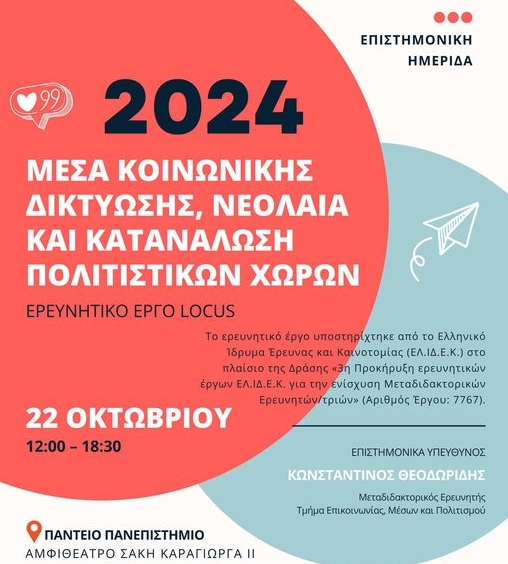 ΕΠΙΣΤΗΜΟΝΙΚΗ ΗΜΕΡΙΔΑ

99

2024

ΜΕΣΑ ΚΟΙΝΩΝΙΚΗΣ ΔΙΚΤΥΩΣΗΣ, ΝΕΟΛΑΙΑ ΚΑΙ ΚΑΤΑΝΑΛΩΣΗ ΠΟΛΙΤΙΣΤΙΚΩΝ ΧΩΡΩΝ

ΕΡΕΥΝΗΤΙΚΟ ΕΡΓΟ LOCUS

Το ερευνητικό έργο υποστηρίχτηκε από το Ελληνικό Ίδρυμα Έρευνας και Καινοτομίας (ΕΛ.ΙΔ.Ε.Κ.) στο πλαίσιο της Δράσης «3η Προκήρυξη ερευνητικών έργων ΕΛ.ΙΔ.Ε.Κ. για την ενίσχυση Μεταδιδακτορικών Ερευνητών/τριών» (Αριθμός Έργου: 7767).

22 ΟΚΤΩΒΡΙΟΥ
12:00 – 18:30

ΕΠΙΣΤΗΜΟΝΙΚΑ ΥΠΕΥΘΥΝΟΣ
ΚΩΝΣΤΑΝΤΙΝΟΣ ΘΕΟΔΩΡΙΔΗΣ
Μεταδιδακτορικός Ερευνητής
Τμήμα Επικοινωνίας, Μέσων και Πολιτισμού

ΠΑΝΤΕΙΟ ΠΑΝΕΠΙΣΤΗΜΙΟ
ΑΜΦΙΘΕΑΤΡΟ ΣΑΚΗ ΚΑΡΑΓΙΩΡΓΑ ΙΙ